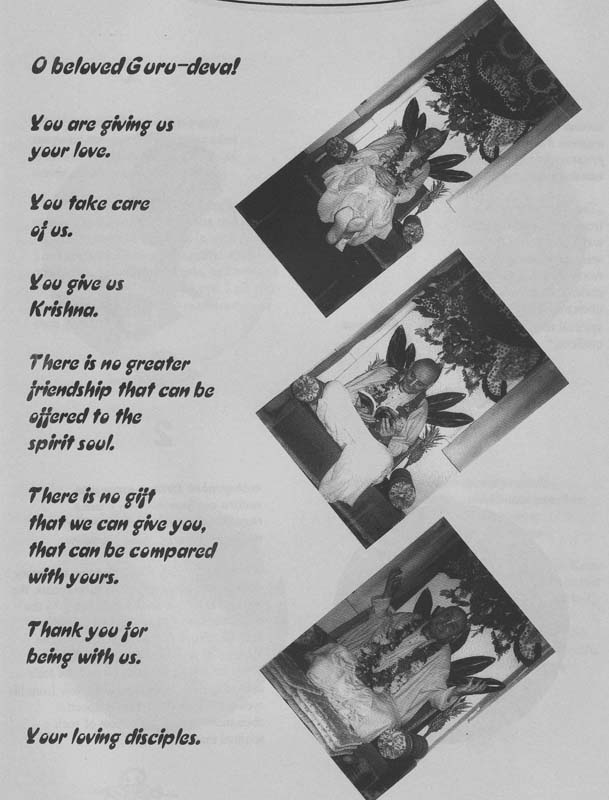 O beloved Guru-deva!

You are giving us your love.

You take care of us.

You give us Krishna.

There is no greater friendship that can be offered to the spirit soul.

There is no gift that we can give you, that can be compared with yours.

Thank you for being with us.

Your loving disciples.